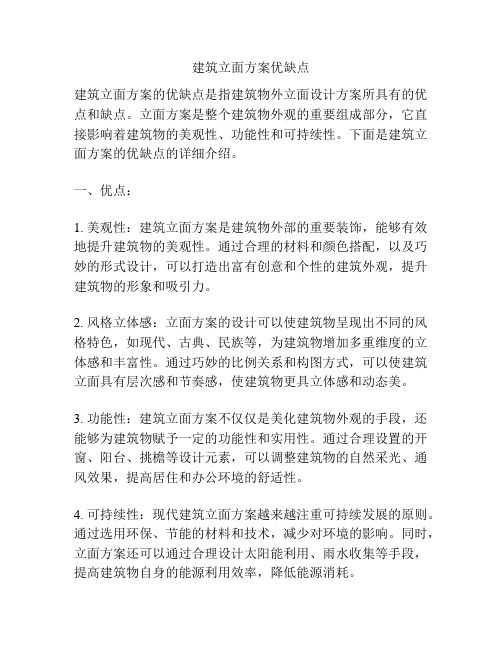 建筑立面方案优缺点

建筑立面方案的优缺点是指建筑物外立面设计方案所具有的优点和缺点。立面方案是整个建筑物外观的重要组成部分，它直接影响着建筑物的美观性、功能性和可持续性。下面是建筑立面方案的优缺点的详细介绍。

一、优点：

1. 美观性：建筑立面方案是建筑物外部的重要装饰，能够有效地提升建筑物的美观性。通过合理的材料和颜色搭配，以及巧妙的形式设计，可以打造出富有创意和个性的建筑外观，提升建筑物的形象和吸引力。

2. 风格立体感：立面方案的设计可以使建筑物呈现出不同的风格特色，如现代、古典、民族等，为建筑物增加多重维度的立体感和丰富性。通过巧妙的比例关系和构图方式，可以使建筑立面具有层次感和节奏感，使建筑物更具立体感和动态美。

3. 功能性：建筑立面方案不仅仅是美化建筑物外观的手段，还能够为建筑物赋予一定的功能性和实用性。通过合理设置的开窗、阳台、挑檐等设计元素，可以调整建筑物的自然采光、通风效果，提高居住和办公环境的舒适性。

4. 可持续性：现代建筑立面方案越来越注重可持续发展的原则。通过选用环保、节能的材料和技术，减少对环境的影响。同时，立面方案还可以通过合理设计太阳能利用、雨水收集等手段，提高建筑物自身的能源利用效率，降低能源消耗。